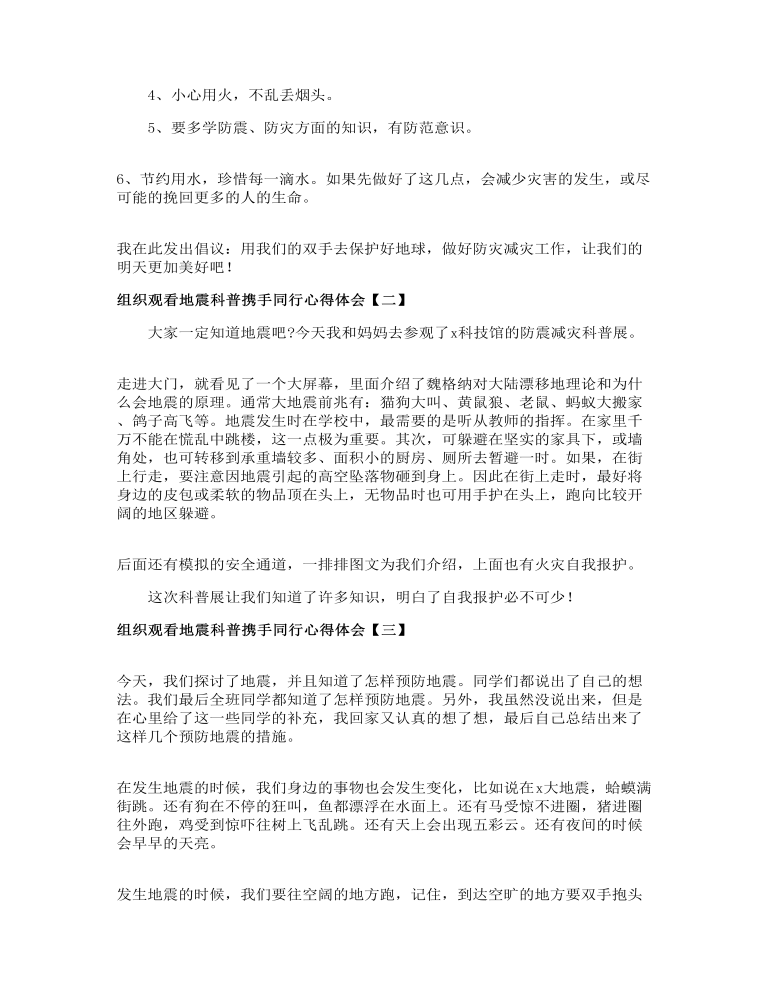 4、小心用火，不乱丢烟头。

5、要多学防震、防灾方面的知识，有防范意识。

6、节约用水，珍惜每一滴水。如果先做好了这几点，会减少灾害的发生，或尽可能的挽回更多的人的生命。

我在此发出倡议：用我们的双手去保护好地球，做好防灾减灾工作，让我们的明天更加美好吧！

组织观看地震科普携手同行心得体会【二】

大家一定知道地震吧?今天我和妈妈去参观了x科技馆的防震减灾科普展。

走进大门，就看见了一个大屏幕，里面介绍了魏格纳对大陆漂移地理论和为什么会地震的原理。通常大地震前兆有：猫狗大叫、黄鼠狼、老鼠、蚂蚁大搬家、鸽子高飞等。地震发生时在学校中，最需要的是听从教师的指挥。在家里千万不能在慌乱中跳楼，这一点极为重要。其次，可躲避在坚实的家具下，或墙角处，也可转移到承重墙较多、面积小的厨房、厕所去暂避一时。如果，在街上行走，要注意因地震引起的高空坠落物砸到身上。因此在街上走时，最好将身边的皮包或柔软的物品顶在头上，无物品时也可用手护在头上，跑向比较开阔的地区躲避。

后面还有模拟的安全通道，一排排图文为我们介绍，上面也有火灾自我报护。

这次科普展让我们知道了许多知识，明白了自我报护必不可少！

组织观看地震科普携手同行心得体会【三】

今天，我们探讨了地震，并且知道了怎样预防地震。同学们都说出了自己的想法。我们最后全班同学都知道了怎样预防地震。另外，我虽然没说出来，但是在心里给了这一些同学的补充，我回家又认真的想了想，最后自己总结出来了这样几个预防地震的措施。

在发生地震的时候，我们身边的事物也会发生变化，比如说在x大地震，蛤蟆满街跳。还有狗在不停的狂叫，鱼都漂浮在水面上。还有马受惊不进圈，猪进圈往外跑，鸡受到惊吓往树上飞乱跳。还有天上会出现五彩云。还有夜间的时候会早早的天亮。

发生地震的时候，我们要往空阔的地方跑，记住，到达空旷的地方要双手抱头